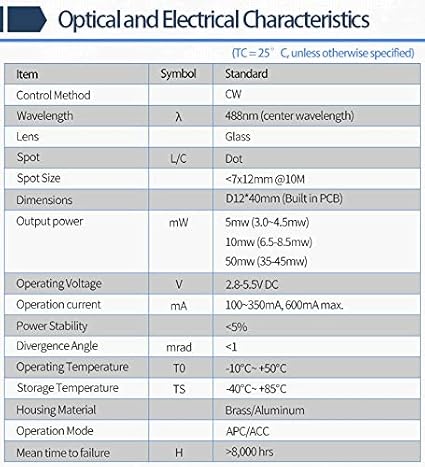 Optical and Electrical Characteristics

(TC = 25° C, unless otherwise specified)

| Item | Symbol | Standard |
|---|---|---|
| Control Method | | CW |
| Wavelength | λ | 488nm (center wavelength) |
| Lens | | Glass |
| Spot | L/C | Dot |
| Spot Size | | <7x12mm @10M |
| Dimensions | | D12*40mm (Built in PCB) |
| Output power | mW | 5mw (3.0~4.5mw) 10mw (6.5-8.5mw) 50mw (35-45mw) |
| Operating Voltage | V | 2.8-5.5V DC |
| Operation current | mA | 100~350mA, 600mA max. |
| Power Stability | | <5% |
| Divergence Angle | mrad | <1 |
| Operating Temperature | T0 | -10°C~ +50°C |
| Storage Temperature | TS | -40°C~ +85°C |
| Housing Material | | Brass/Aluminum |
| Operation Mode | | APC/ACC |
| Mean time to failure | H | >8,000 hrs |